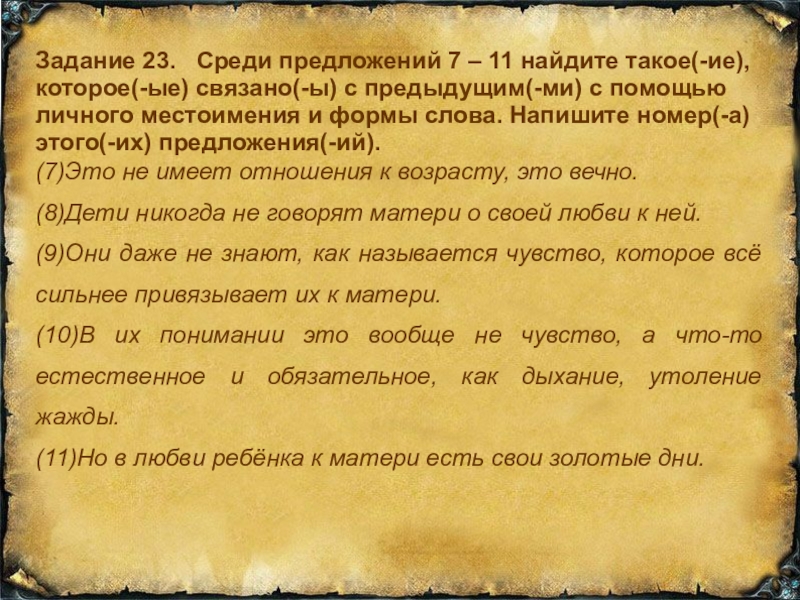 Задание 23. Среди предложений 7 – 11 найдите такое(-ие), которое(-ые) связано(-ы) с предыдущим(-ми) с помощью личного местоимения и формы слова. Напишите номер(-а) этого(-их) предложения(-ий).

(7)Это не имеет отношения к возрасту, это вечно.

(8)Дети никогда не говорят матери о своей любви к ней.

(9)Они даже не знают, как называется чувство, которое всё сильнее привязывает их к матери.

(10)В их понимании это вообще не чувство, а что-то естественное и обязательное, как дыхание, утоление жажды.

(11)Но в любви ребёнка к матери есть свои золотые дни.